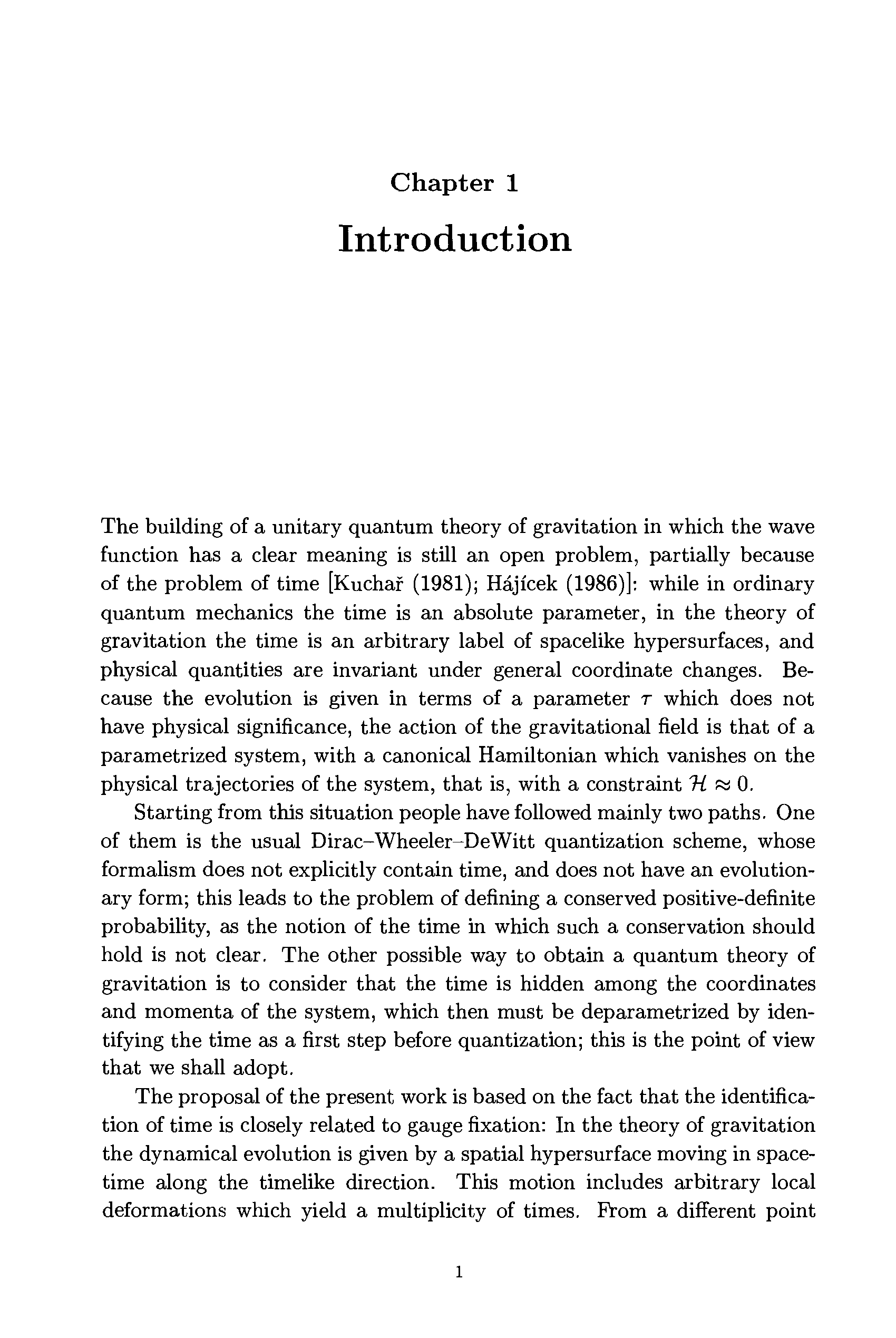 Chapter 1

Introduction

The building of a unitary quantum theory of gravitation in which the wave function has a clear meaning is still an open problem, partially because of the problem of time [Kuchař (1981); Hájícek (1986)]: while in ordinary quantum mechanics the time is an absolute parameter, in the theory of gravitation the time is an arbitrary label of spacelike hypersurfaces, and physical quantities are invariant under general coordinate changes. Because the evolution is given in terms of a parameter $\tau$ which does not have physical significance, the action of the gravitational field is that of a parametrized system, with a canonical Hamiltonian which vanishes on the physical trajectories of the system, that is, with a constraint $\mathcal{H} \approx 0$.

Starting from this situation people have followed mainly two paths. One of them is the usual Dirac–Wheeler–DeWitt quantization scheme, whose formalism does not explicitly contain time, and does not have an evolutionary form; this leads to the problem of defining a conserved positive-definite probability, as the notion of the time in which such a conservation should hold is not clear. The other possible way to obtain a quantum theory of gravitation is to consider that the time is hidden among the coordinates and momenta of the system, which then must be deparametrized by identifying the time as a first step before quantization; this is the point of view that we shall adopt.

The proposal of the present work is based on the fact that the identification of time is closely related to gauge fixation: In the theory of gravitation the dynamical evolution is given by a spatial hypersurface moving in spacetime along the timelike direction. This motion includes arbitrary local deformations which yield a multiplicity of times. From a different point

1